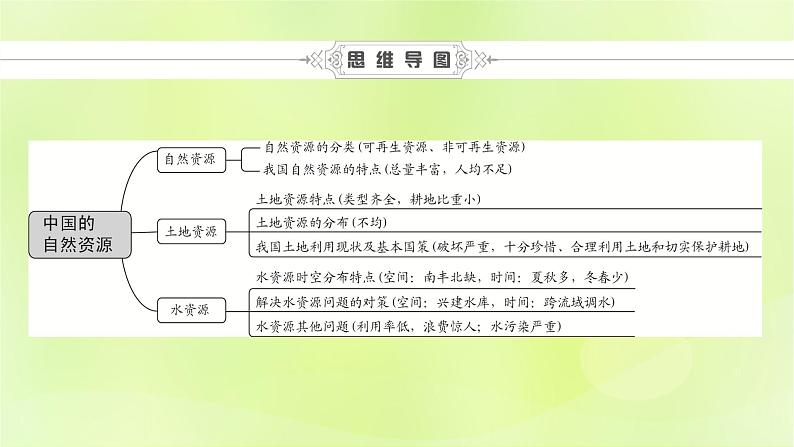 思维导图

中国的自然资源

自然资源

自然资源的分类(可再生资源、非可再生资源)

我国自然资源的特点(总量丰富，人均不足)

土地资源

土地资源特点(类型齐全，耕地比重小)

土地资源的分布(不均)

我国土地利用现状及基本国策(破坏严重、十分珍惜、合理利用土地和切实保护耕地)

水资源

水资源时空分布特点(空间：南丰北缺，时间：夏秋多，冬春少)

解决水资源问题的对策(空间：兴建水库，时间：跨流域调水)

水资源其他问题(利用率低，浪费惊人；水污染严重)